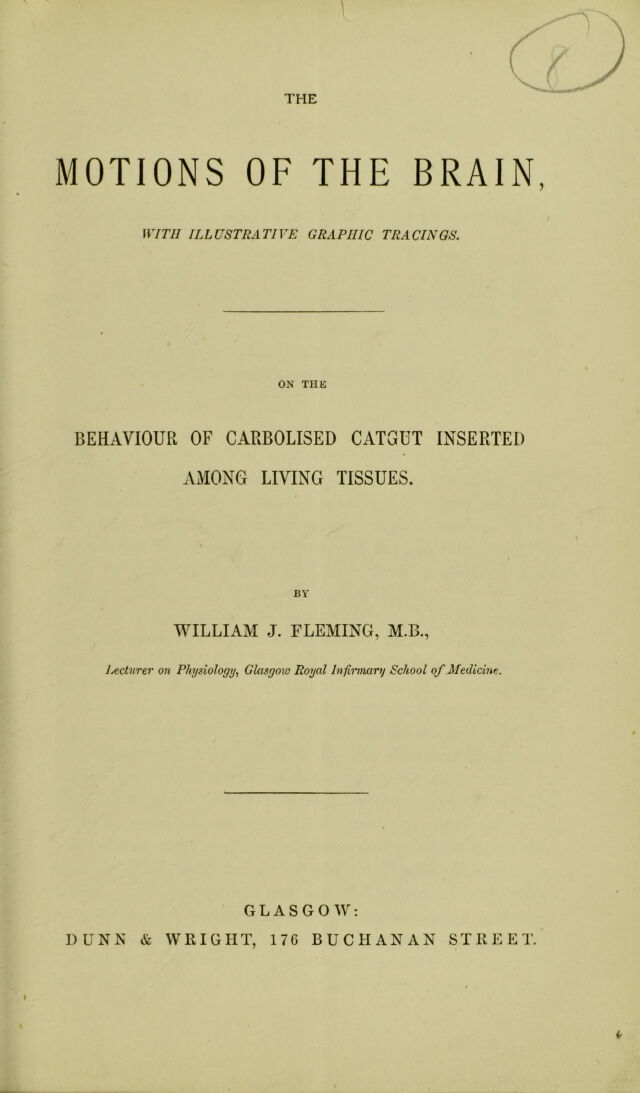 THE

MOTIONS OF THE BRAIN,

WITH ILLUSTRATIVE GRAPHIC TRACINGS.

ON THE

BEHAVIOUR OF CARBOLISED CATGUT INSERTED AMONG LIVING TISSUES.

BY

WILLIAM J. FLEMING, M.B.,

Lecturer on Physiology, Glasgow Royal Infirmary School of Medicine.

GLASGOW:
DUNN & WRIGHT, 176 BUCHANAN STREET.